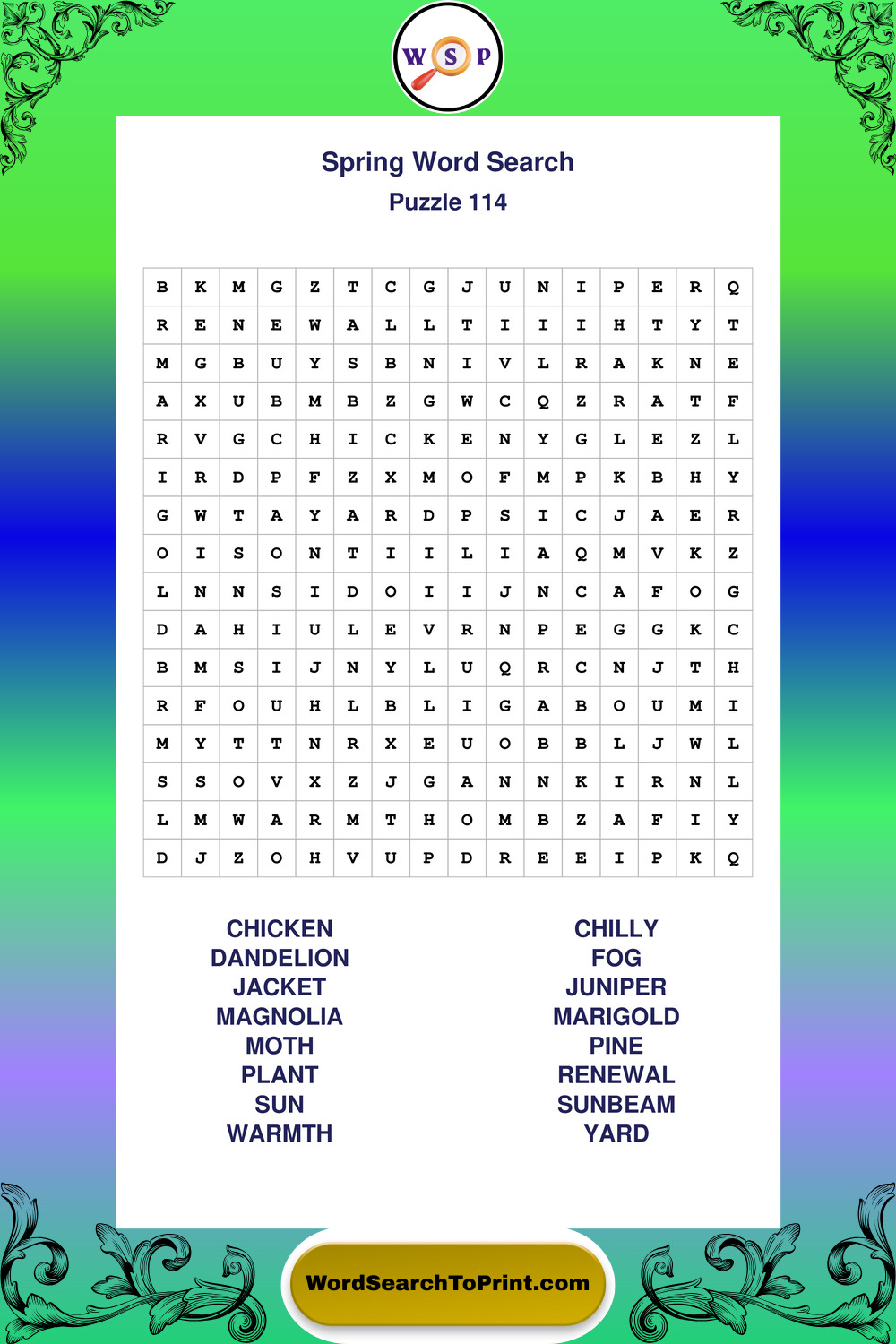 W S P

Spring Word Search
Puzzle 114

| B | K | M | G | Z | T | C | G | J | U | N | I | P | E | R | Q |
|---|---|---|---|---|---|---|---|---|---|---|---|---|---|---|---|
| R | E | N | E | W | A | L | L | T | I | I | I | H | T | Y | T |
| M | G | B | U | Y | S | B | N | I | V | L | R | A | K | N | E |
| A | X | U | B | M | B | Z | G | W | C | Q | Z | R | A | T | F |
| R | V | G | C | H | I | C | K | E | N | Y | G | L | E | Z | L |
| I | R | D | P | F | Z | X | M | O | F | M | P | K | B | H | Y |
| G | W | T | A | Y | A | R | D | P | S | I | C | J | A | E | R |
| O | I | S | O | N | T | I | I | L | I | A | Q | M | V | K | Z |
| L | N | N | S | I | D | O | I | I | J | N | C | A | F | O | G |
| D | A | H | I | U | L | E | V | R | N | P | E | G | G | K | C |
| B | M | S | I | J | N | Y | L | U | Q | R | C | N | J | T | H |
| R | F | O | U | H | L | B | L | I | G | A | B | O | U | M | I |
| M | Y | T | T | N | R | X | E | U | O | B | B | L | J | W | L |
| S | S | O | V | X | Z | J | G | A | N | N | K | I | R | N | L |
| L | M | W | A | R | M | T | H | O | M | B | Z | A | F | I | Y |
| D | J | Z | O | H | V | U | P | D | R | E | E | I | P | K | Q |

CHICKEN
DANDELION
JACKET
MAGNOLIA
MOTH
PLANT
SUN
WARMTH

CHILLY
FOG
JUNIPER
MARIGOLD
PINE
RENEWAL
SUNBEAM
YARD

WordSearchToPrint.com